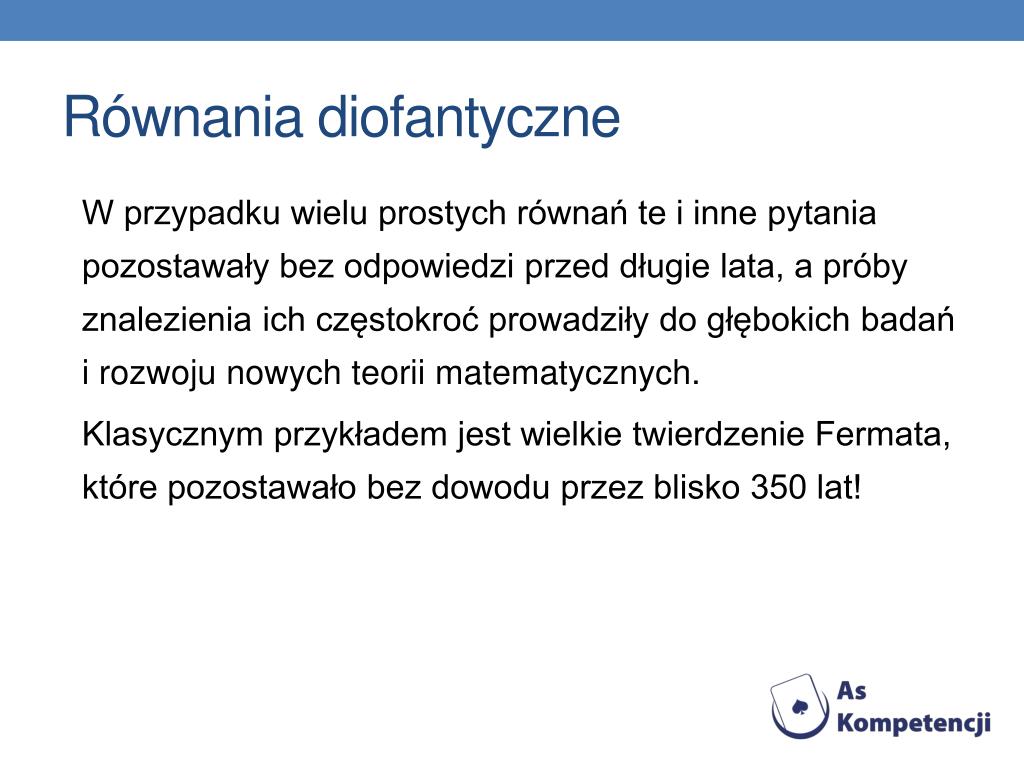 Równania diofantyczne

W przypadku wielu prostych równań te i inne pytania pozostawały bez odpowiedzi przed długie lata, a próby znalezienia ich częstokroć prowadziły do głębokich badań i rozwoju nowych teorii matematycznych.

Klasycznym przykładem jest wielkie twierdzenie Fermata, które pozostawało bez dowodu przez blisko 350 lat!

As
Kompetencji